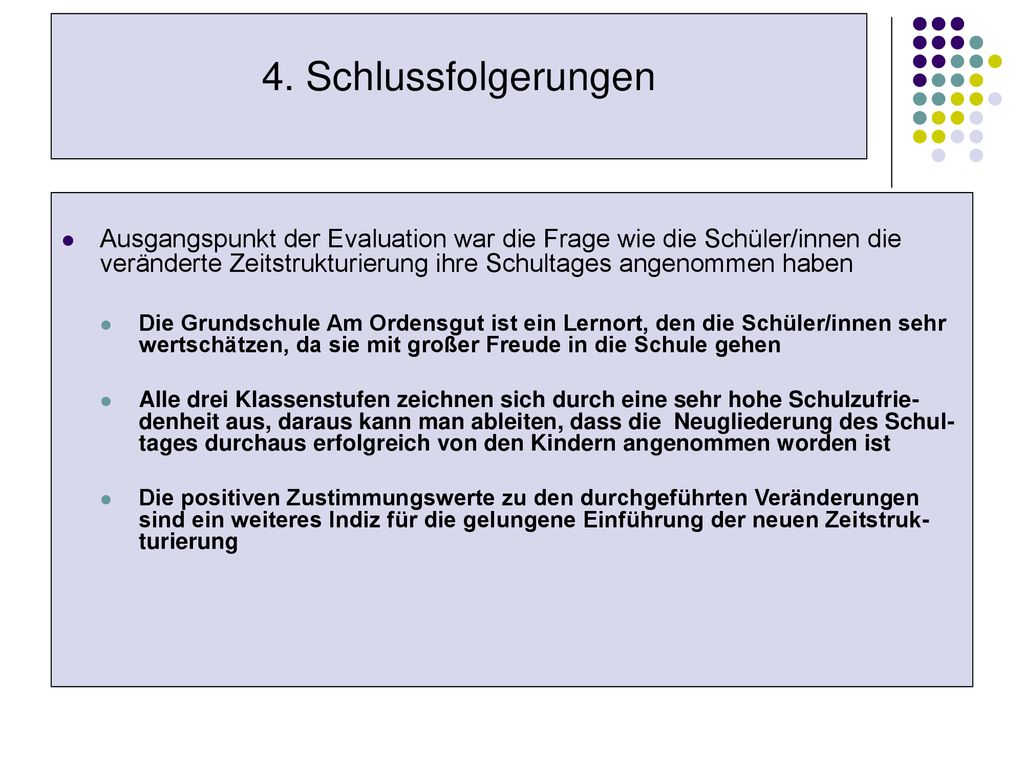 4. Schlussfolgerungen

Ausgangspunkt der Evaluation war die Frage wie die Schüler/innen die veränderte Zeitstrukturierung ihre Schultages angenommen haben

Die Grundschule Am Ordensgut ist ein Lernort, den die Schüler/innen sehr wertschätzen, da sie mit großer Freude in die Schule gehen

Alle drei Klassenstufen zeichnen sich durch eine sehr hohe Schulzufriedenheit aus, daraus kann man ableiten, dass die Neugliederung des Schultages durchaus erfolgreich von den Kindern angenommen worden ist

Die positiven Zustimmungswerte zu den durchgeführten Veränderungen sind ein weiteres Indiz für die gelungene Einführung der neuen Zeitstrukturierung